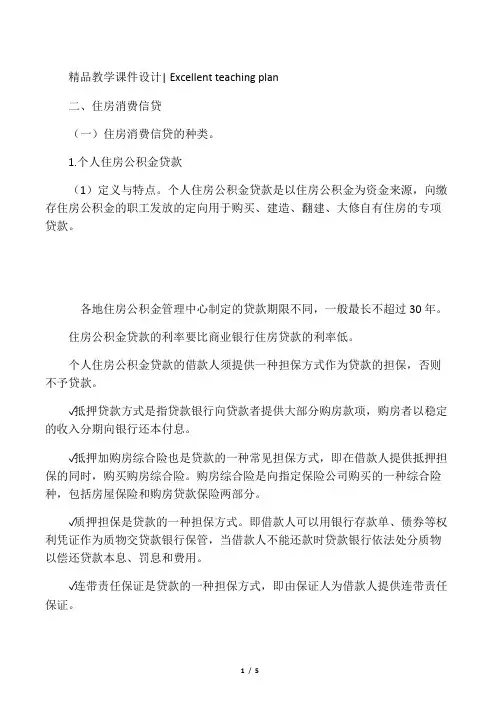 精品教学课件设计| Excellent teaching plan

二、住房消费信贷

（一）住房消费信贷的种类。

1.个人住房公积金贷款

（1）定义与特点。个人住房公积金贷款是以住房公积金为资金来源，向缴存住房公积金的职工发放的定向用于购买、建造、翻建、大修自有住房的专项贷款。

各地住房公积金管理中心制定的贷款期限不同，一般最长不超过 30 年。

住房公积金贷款的利率要比商业银行住房贷款的利率低。

个人住房公积金贷款的借款人须提供一种担保方式作为贷款的担保，否则不予贷款。

√抵押贷款方式是指贷款银行向贷款者提供大部分购房款项，购房者以稳定的收入分期向银行还本付息。

√抵押加购房综合险也是贷款的一种常见担保方式，即在借款人提供抵押担保的同时，购买购房综合险。购房综合险是向指定保险公司购买的一种综合险种，包括房屋保险和购房贷款保险两部分。

√质押担保是贷款的一种担保方式。即借款人可以用银行存款单、债券等权利凭证作为质物交贷款银行保管，当借款人不能还款时贷款银行依法处分质物以偿还贷款本息、罚息和费用。

√连带责任保证是贷款的一种担保方式，即由保证人为借款人提供连带责任保证。

1 / 5